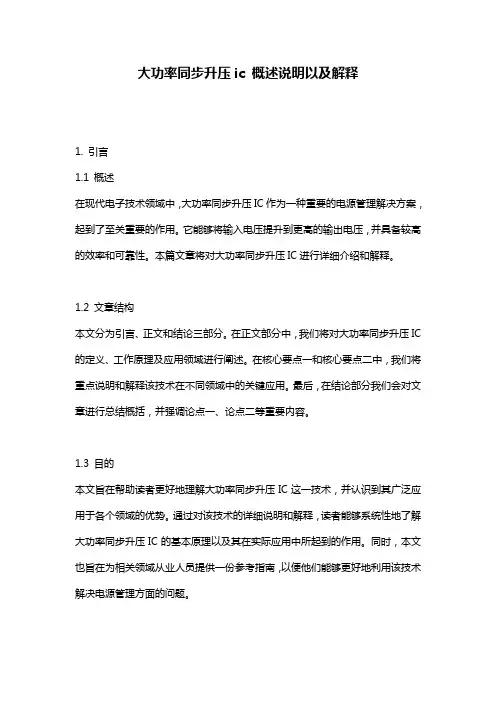 大功率同步升压 ic 概述说明以及解释

1. 引言

1.1 概述

在现代电子技术领域中，大功率同步升压 IC 作为一种重要的电源管理解决方案，起到了至关重要的作用。它能够将输入电压提升到更高的输出电压，并具备较高的效率和可靠性。本篇文章将对大功率同步升压 IC 进行详细介绍和解释。

1.2 文章结构

本文分为引言、正文和结论三部分。在正文部分中，我们将对大功率同步升压 IC 的定义、工作原理及应用领域进行阐述。在核心要点一和核心要点二中，我们将重点说明和解释该技术在不同领域中的关键应用。最后，在结论部分我们会对文章进行总结概括，并强调论点一、论点二等重要内容。

1.3 目的

本文旨在帮助读者更好地理解大功率同步升压 IC 这一技术，并认识到其广泛应用于各个领域的优势。通过对该技术的详细说明和解释，读者能够系统性地了解大功率同步升压 IC 的基本原理以及其在实际应用中所起到的作用。同时，本文也旨在为相关领域从业人员提供一份参考指南，以便他们能够更好地利用该技术解决电源管理方面的问题。